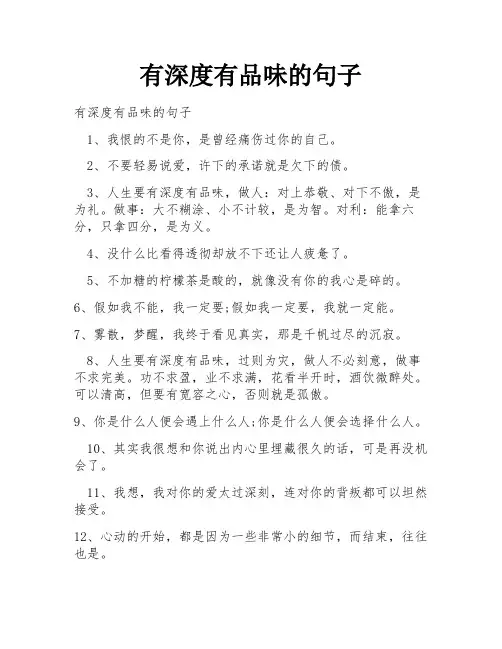 有深度有品味的句子

有深度有品味的句子

1、我恨的不是你，是曾经痛伤过你的自己。

2、不要轻易说爱，许下的承诺就是欠下的债。

3、人生要有深度有品味，做人：对上恭敬、对下不傲，是为礼。做事：大不糊涂、小不计较，是为智。对利：能拿六分，只拿四分，是为义。

4、没什么比看得透彻却放不下还让人疲惫了。

5、不加糖的柠檬茶是酸的，就像没有你的我心是碎的。

6、假如我不能，我一定要;假如我一定要，我就一定能。

7、雾散，梦醒，我终于看见真实，那是千帆过尽的沉寂。

8、人生要有深度有品味，过则为灾，做人不必刻意，做事不求完美。功不求盈，业不求满，花看半开时，酒饮微醉处。可以清高，但要有宽容之心，否则就是孤傲。

9、你是什么人便会遇上什么人;你是什么人便会选择什么人。

10、其实我很想和你说出内心里埋藏很久的话，可是再没机会了。

11、我想，我对你的爱太过深刻，连对你的背叛都可以坦然接受。

12、心动的开始，都是因为一些非常小的细节，而结束，往往也是。